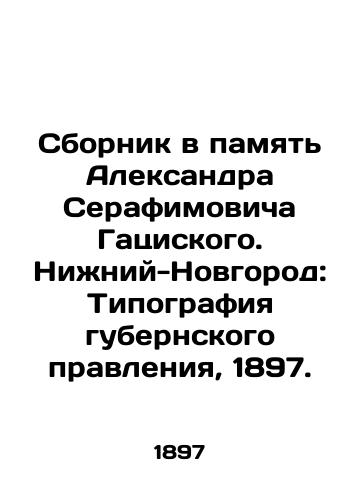 Сборник в память Александра Серафимовича Гациского. Нижний-Новгород: Типография губернского правления, 1897.

1897